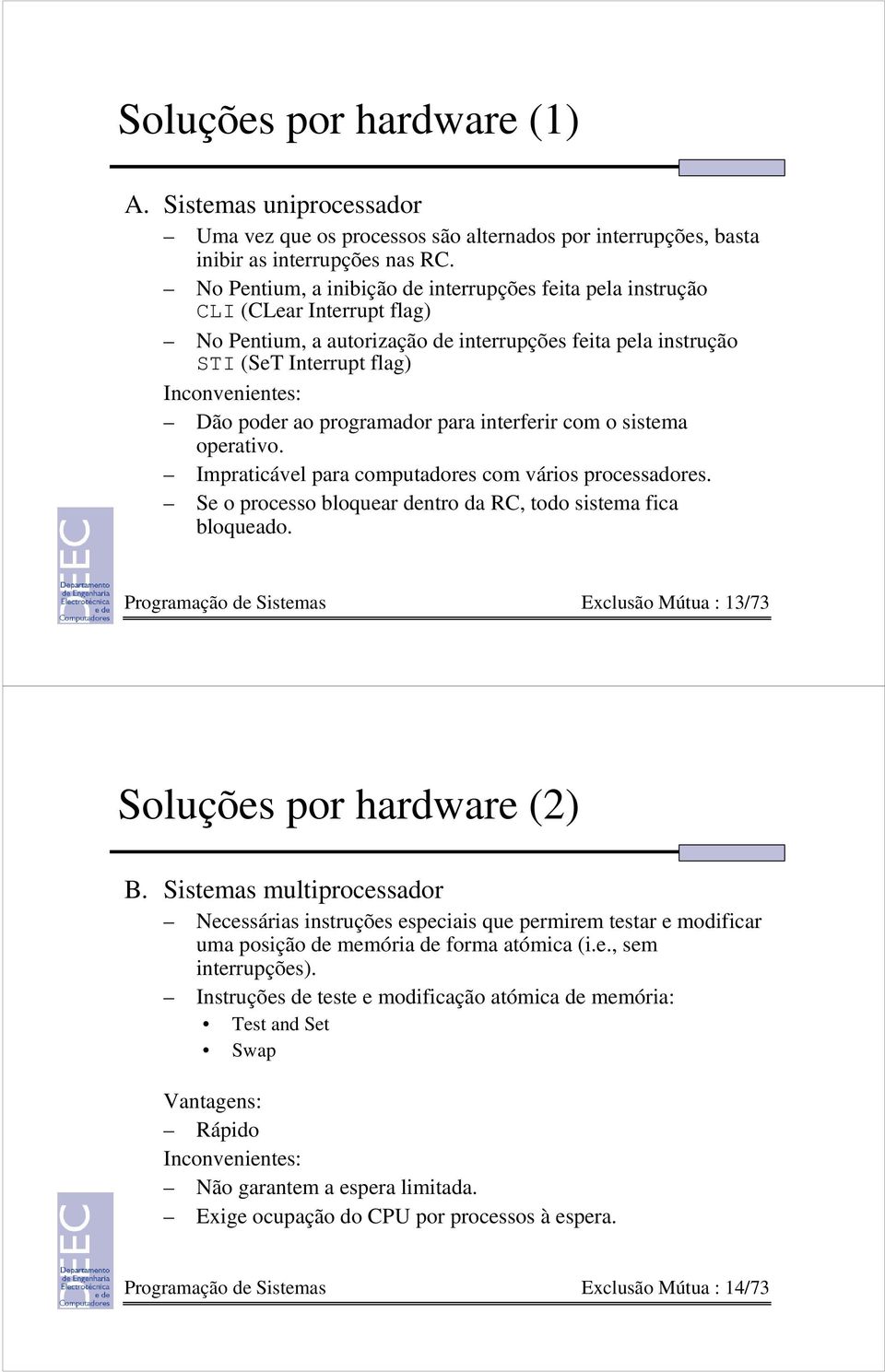 Soluções por hardware (1)

A. Sistemas uniprocessador

– Uma vez que os processos são alternados por interrupções, basta inibir as interrupções nas RC.

– No Pentium, a inibição de interrupções feita pela instrução CLI (CLear Interrupt flag)

– No Pentium, a autorização de interrupções feita pela instrução STI (SeT Interrupt flag)

Inconvenientes:

– Dão poder ao programador para interferir com o sistema operativo.

– Impraticável para computadores com vários processadores.

– Se o processo bloquear dentro da RC, todo sistema fica bloqueado.

DEEC Departamento de Engenharia Electrotécnica e de Computadores

Programação de Sistemas Exclusão Mútua : 13/73

Soluções por hardware (2)

B. Sistemas multiprocessador

– Necessárias instruções especiais que permirem testar e modificar uma posição de memória de forma atómica (i.e., sem interrupções).

– Instruções de teste e modificação atómica de memória:

• Test and Set

• Swap

Vantagens:

– Rápido

Inconvenientes:

– Não garantem a espera limitada.

– Exige ocupação do CPU por processos à espera.

DEEC Departamento de Engenharia Electrotécnica e de Computadores

Programação de Sistemas Exclusão Mútua : 14/73